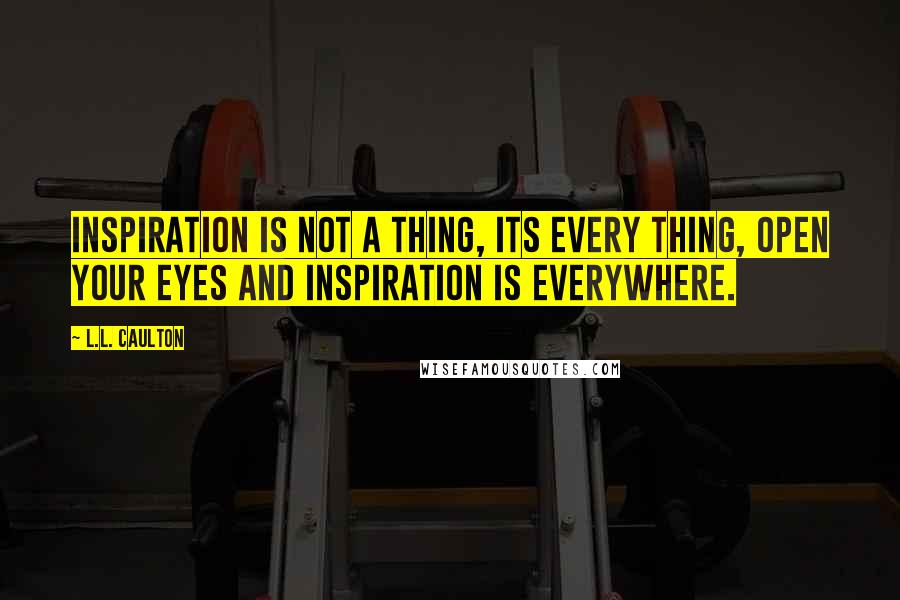 INSPIRATION IS NOT A THING, ITS EVERY THING, OPEN YOUR EYES AND INSPIRATION IS EVERYWHERE.

— L.L. CAULTON

WISEFAMOUSQUOTES.COM